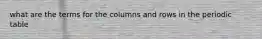 what are the terms for the columns and rows in the periodic table